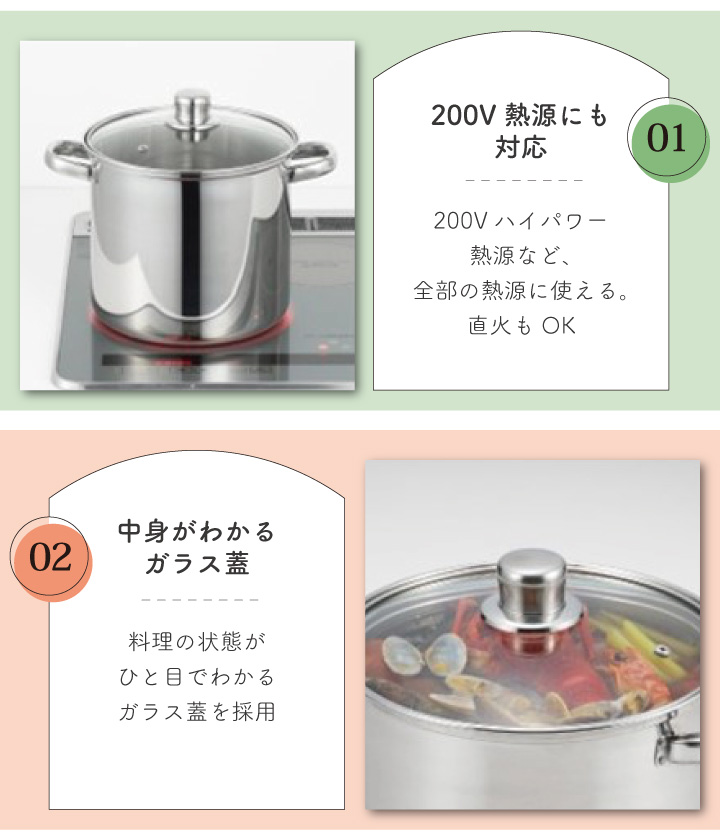 200V 熱源にも対応

01

200V ハイパワー熱源など、全部の熱源に使える。直火も OK

02

中身がわかるガラス蓋

料理の状態がひと目でわかるガラス蓋を採用